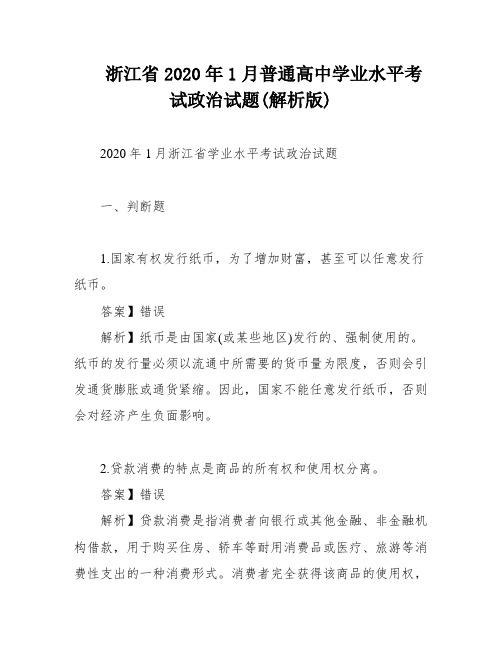 浙江省 2020 年 1 月普通高中学业水平考试政治试题(解析版)

2020 年 1 月浙江省学业水平考试政治试题

一、判断题

1.国家有权发行纸币，为了增加财富，甚至可以任意发行纸币。

答案】错误

解析】纸币是由国家(或某些地区)发行的、强制使用的。纸币的发行量必须以流通中所需要的货币量为限度，否则会引发通货膨胀或通货紧缩。因此，国家不能任意发行纸币，否则会对经济产生负面影响。

2.贷款消费的特点是商品的所有权和使用权分离。

答案】错误

解析】贷款消费是指消费者向银行或其他金融、非金融机构借款，用于购买住房、轿车等耐用消费品或医疗、旅游等消费性支出的一种消费形式。消费者完全获得该商品的使用权，